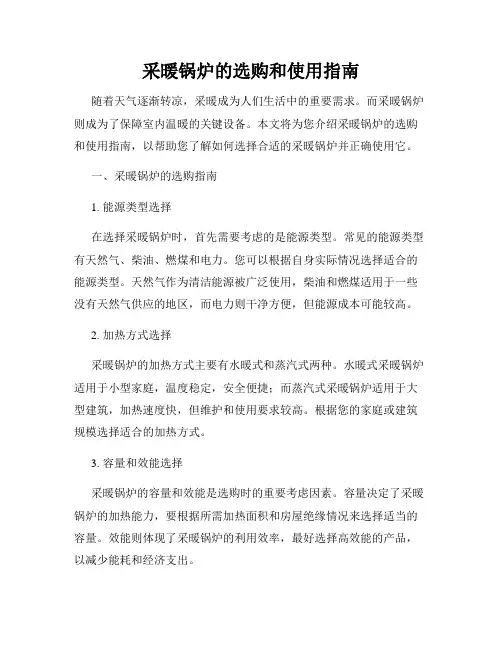 采暖锅炉的选购和使用指南

随着天气逐渐转凉，采暖成为人们生活中的重要需求。而采暖锅炉则成为了保障室内温暖的关键设备。本文将为您介绍采暖锅炉的选购和使用指南，以帮助您了解如何选择合适的采暖锅炉并正确使用它。

一、采暖锅炉的选购指南

1. 能源类型选择

在选择采暖锅炉时，首先需要考虑的是能源类型。常见的能源类型有天然气、柴油、燃煤和电力。您可以根据自身实际情况选择适合的能源类型。天然气作为清洁能源被广泛使用，柴油和燃煤适用于一些没有天然气供应的地区，而电力则干净方便，但能源成本可能较高。

2. 加热方式选择

采暖锅炉的加热方式主要有水暖式和蒸汽式两种。水暖式采暖锅炉适用于小型家庭，温度稳定，安全便捷；而蒸汽式采暖锅炉适用于大型建筑，加热速度快，但维护和使用要求较高。根据您的家庭或建筑规模选择适合的加热方式。

3. 容量和效能选择

采暖锅炉的容量和效能是选购时的重要考虑因素。容量决定了采暖锅炉的加热能力，要根据所需加热面积和房屋绝缘情况来选择适当的容量。效能则体现了采暖锅炉的利用效率，最好选择高效能的产品，以减少能耗和经济支出。